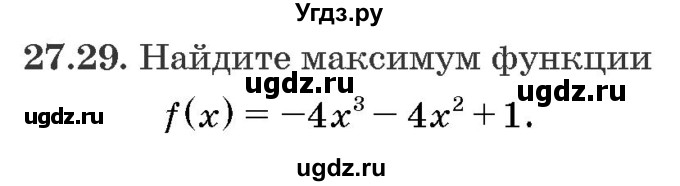 Угдз.ру

27.29. Найдите максимум функции

ugdz.ru ugdz.ru

ugdz.ru $f(x) = -4x^3 - 4x^2 + 1.$

ugdz.ru